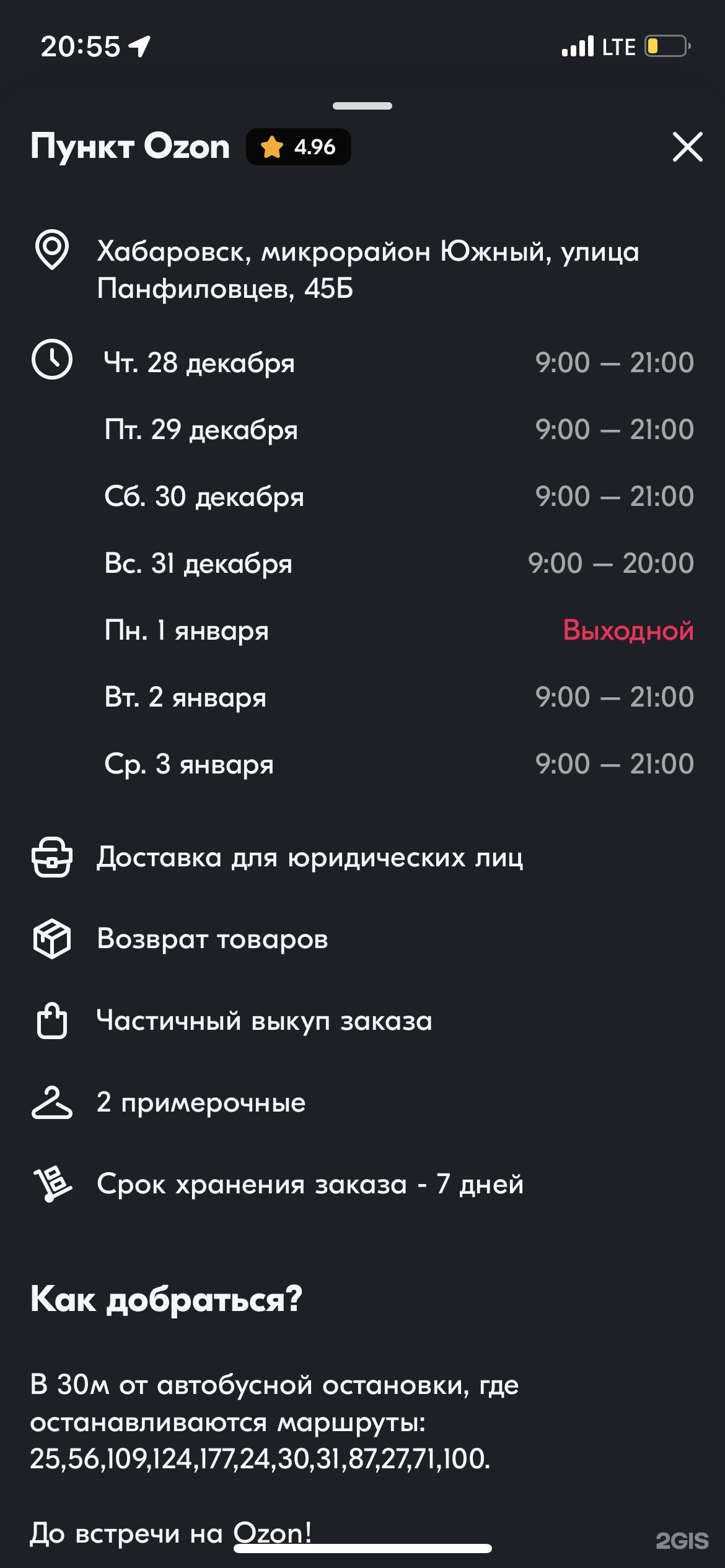 20:55 LTE

Пункт Ozon 4.96

Хабаровск, микрорайон Южный, улица Панфиловцев, 45Б

| Чт. 28 декабря | 9:00 — 21:00 |
|---|---|
| Пт. 29 декабря | 9:00 — 21:00 |
| Сб. 30 декабря | 9:00 — 21:00 |
| Вс. 31 декабря | 9:00 — 20:00 |
| Пн. 1 января | Выходной |
| Вт. 2 января | 9:00 — 21:00 |
| Ср. 3 января | 9:00 — 21:00 |

Доставка для юридических лиц

Возврат товаров

Частичный выкуп заказа

2 примерочные

Срок хранения заказа - 7 дней

Как добраться?

В 30м от автобусной остановки, где останавливаются маршруты: 25,56,109,124,177,24,30,31,87,27,71,100.

До встречи на Ozon!

2GIS